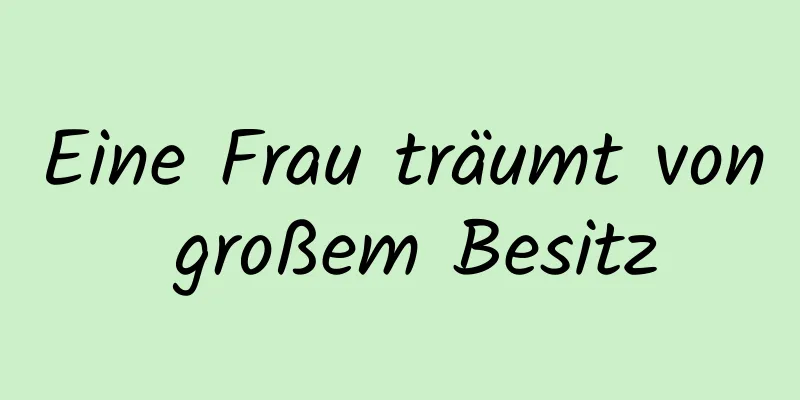 Eine Frau träumt von großem Besitz